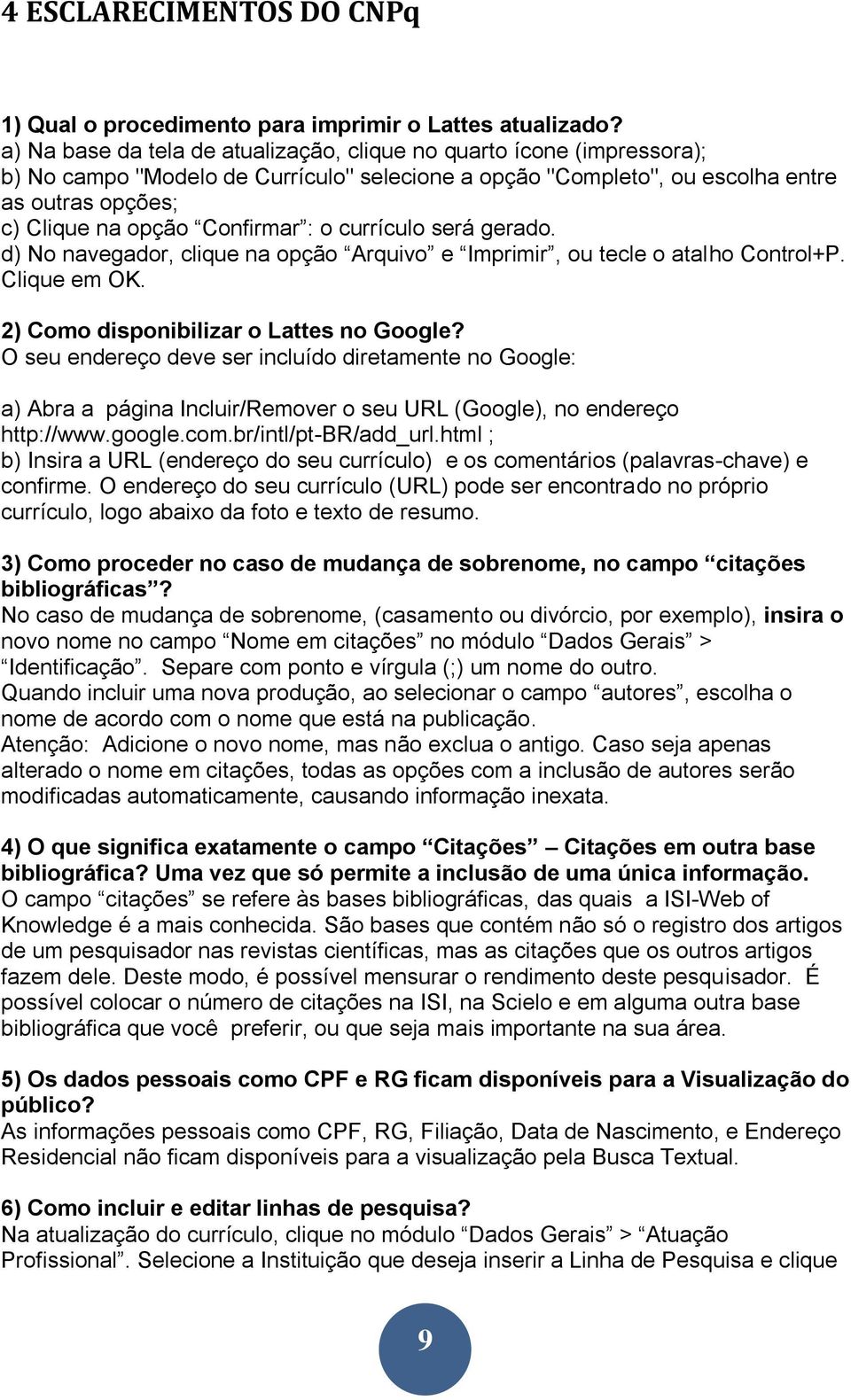 4 ESCLARECIMENTOS DO CNPq

1) Qual o procedimento para imprimir o Lattes atualizado?
a) Na base da tela de atualização, clique no quarto ícone (impressora);
b) No campo "Modelo de Currículo" selecione a opção "Completo", ou escolha entre as outras opções;
c) Clique na opção “Confirmar”: o currículo será gerado.
d) No navegador, clique na opção “Arquivo” e “Imprimir”, ou tecle o atalho Control+P. Clique em OK.

2) Como disponibilizar o Lattes no Google?
O seu endereço deve ser incluído diretamente no Google:

a) Abra a página Incluir/Remover o seu URL (Google), no endereço http://www.google.com.br/intl/pt-BR/add_url.html ;
b) Insira a URL (endereço do seu currículo) e os comentários (palavras-chave) e confirme. O endereço do seu currículo (URL) pode ser encontrado no próprio currículo, logo abaixo da foto e texto de resumo.

3) Como proceder no caso de mudança de sobrenome, no campo “citações bibliográficas”?
No caso de mudança de sobrenome, (casamento ou divórcio, por exemplo), insira o novo nome no campo “Nome em citações” no módulo “Dados Gerais” > “Identificação”. Separe com ponto e vírgula (;) um nome do outro.
Quando incluir uma nova produção, ao selecionar o campo “autores”, escolha o nome de acordo com o nome que está na publicação.
Atenção: Adicione o novo nome, mas não exclua o antigo. Caso seja apenas alterado o nome em citações, todas as opções com a inclusão de autores serão modificadas automaticamente, causando informação inexata.

4) O que significa exatamente o campo “Citações” – Citações em outra base bibliográfica? Uma vez que só permite a inclusão de uma única informação.
O campo “citações” se refere às bases bibliográficas, das quais a ISI-Web of Knowledge é a mais conhecida. São bases que contém não só o registro dos artigos de um pesquisador nas revistas científicas, mas as citações que os outros artigos fazem dele. Deste modo, é possível mensurar o rendimento deste pesquisador. É possível colocar o número de citações na ISI, na Scielo e em alguma outra base bibliográfica que você preferir, ou que seja mais importante na sua área.

5) Os dados pessoais como CPF e RG ficam disponíveis para a Visualização do público?
As informações pessoais como CPF, RG, Filiação, Data de Nascimento, e Endereço Residencial não ficam disponíveis para a visualização pela Busca Textual.

6) Como incluir e editar linhas de pesquisa?
Na atualização do currículo, clique no módulo “Dados Gerais” > “Atuação Profissional”. Selecione a Instituição que deseja inserir a Linha de Pesquisa e clique

9